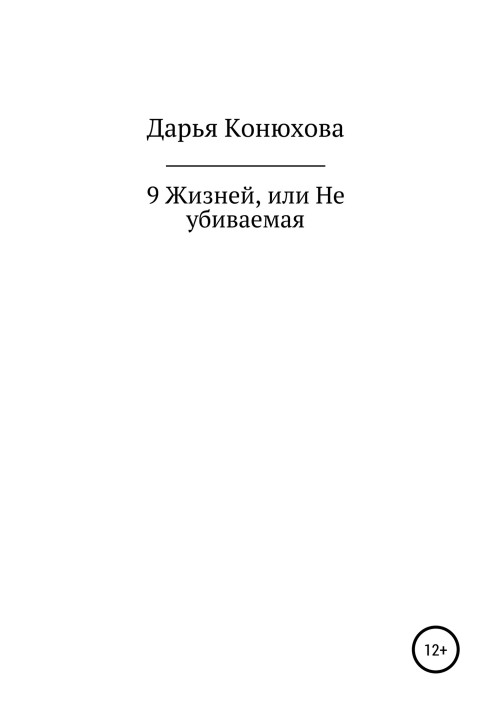 Дарья Конюхова

9 Жизней, или Не убиваемая

12+